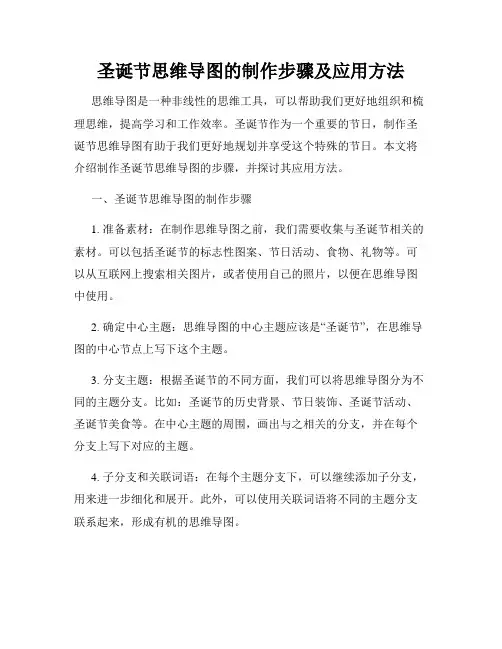 圣诞节思维导图的制作步骤及应用方法

思维导图是一种非线性的思维工具，可以帮助我们更好地组织和梳理思维，提高学习和工作效率。圣诞节作为一个重要的节日，制作圣诞节思维导图有助于我们更好地规划并享受这个特殊的节日。本文将介绍制作圣诞节思维导图的步骤，并探讨其应用方法。

一、圣诞节思维导图的制作步骤

1. 准备素材：在制作思维导图之前，我们需要收集与圣诞节相关的素材。可以包括圣诞节的标志性图案、节日活动、食物、礼物等。可以从互联网上搜索相关图片，或者使用自己的照片，以便在思维导图中使用。

2. 确定中心主题：思维导图的中心主题应该是“圣诞节”，在思维导图的中心节点上写下这个主题。

3. 分支主题：根据圣诞节的不同方面，我们可以将思维导图分为不同的主题分支。比如：圣诞节的历史背景、节日装饰、圣诞节活动、圣诞节美食等。在中心主题的周围，画出与之相关的分支，并在每个分支上写下对应的主题。

4. 子分支和关联词语：在每个主题分支下，可以继续添加子分支，用来进一步细化和展开。此外，可以使用关联词语将不同的主题分支联系起来，形成有机的思维导图。